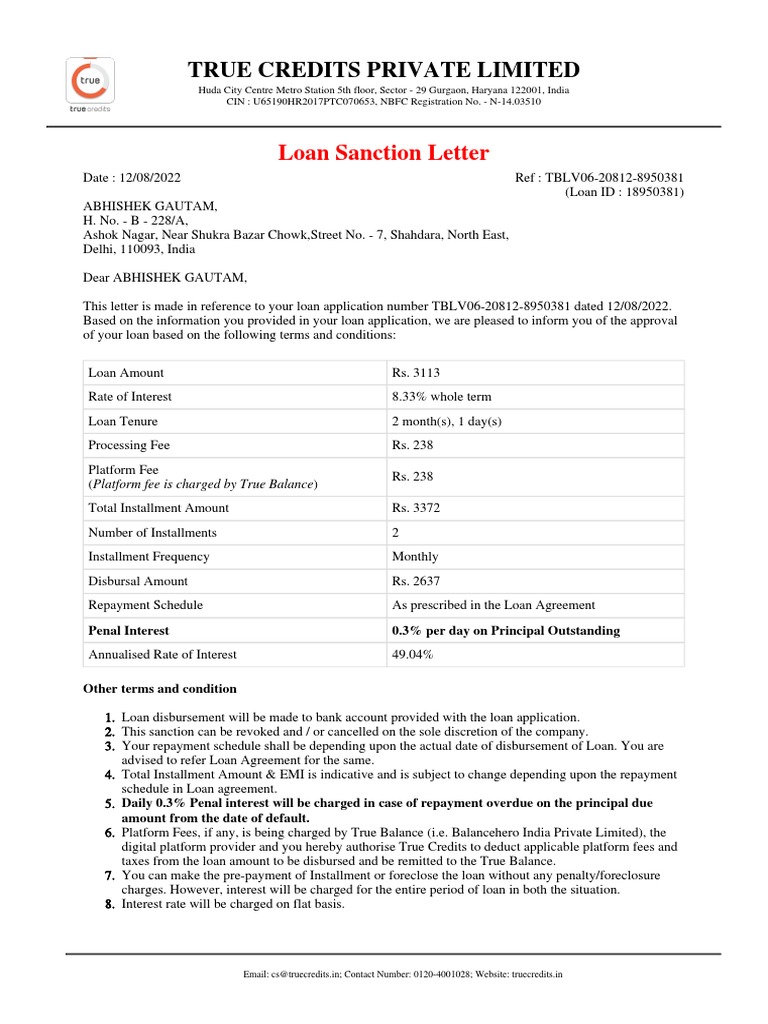 true
true credits

TRUE CREDITS PRIVATE LIMITED
Huda City Centre Metro Station 5th floor, Sector - 29 Gurgaon, Haryana 122001, India
CIN : U65190HR2017PTC070653, NBFC Registration No. - N-14.03510

Loan Sanction Letter

Date : 12/08/2022

Ref : TBLV06-20812-8950381
(Loan ID : 18950381)

ABHISHEK GAUTAM,
H. No. - B - 228/A,
Ashok Nagar, Near Shukra Bazar Chowk,Street No. - 7, Shahdara, North East,
Delhi, 110093, India

Dear ABHISHEK GAUTAM,

This letter is made in reference to your loan application number TBLV06-20812-8950381 dated 12/08/2022. Based on the information you provided in your loan application, we are pleased to inform you of the approval of your loan based on the following terms and conditions:

| Loan Amount | Rs. 3113 |
|---|---|
| Rate of Interest | 8.33% whole term |
| Loan Tenure | 2 month(s), 1 day(s) |
| Processing Fee | Rs. 238 |
| Platform Fee (Platform fee is charged by True Balance) | Rs. 238 |
| Total Installment Amount | Rs. 3372 |
| Number of Installments | 2 |
| Installment Frequency | Monthly |
| Disbursal Amount | Rs. 2637 |
| Repayment Schedule | As prescribed in the Loan Agreement |
| Penal Interest | 0.3% per day on Principal Outstanding |
| Annualised Rate of Interest | 49.04% |

Other terms and condition

1. Loan disbursement will be made to bank account provided with the loan application.
2. This sanction can be revoked and / or cancelled on the sole discretion of the company.
3. Your repayment schedule shall be depending upon the actual date of disbursement of Loan. You are advised to refer Loan Agreement for the same.
4. Total Installment Amount & EMI is indicative and is subject to change depending upon the repayment schedule in Loan agreement.
5. Daily 0.3% Penal interest will be charged in case of repayment overdue on the principal due amount from the date of default.
6. Platform Fees, if any, is being charged by True Balance (i.e. Balancehero India Private Limited), the digital platform provider and you hereby authorise True Credits to deduct applicable platform fees and taxes from the loan amount to be disbursed and be remitted to the True Balance.
7. You can make the pre-payment of Installment or foreclose the loan without any penalty/foreclosure charges. However, interest will be charged for the entire period of loan in both the situation.
8. Interest rate will be charged on flat basis.

Email: cs@truecredits.in; Contact Number: 0120-4001028; Website: truecredits.in